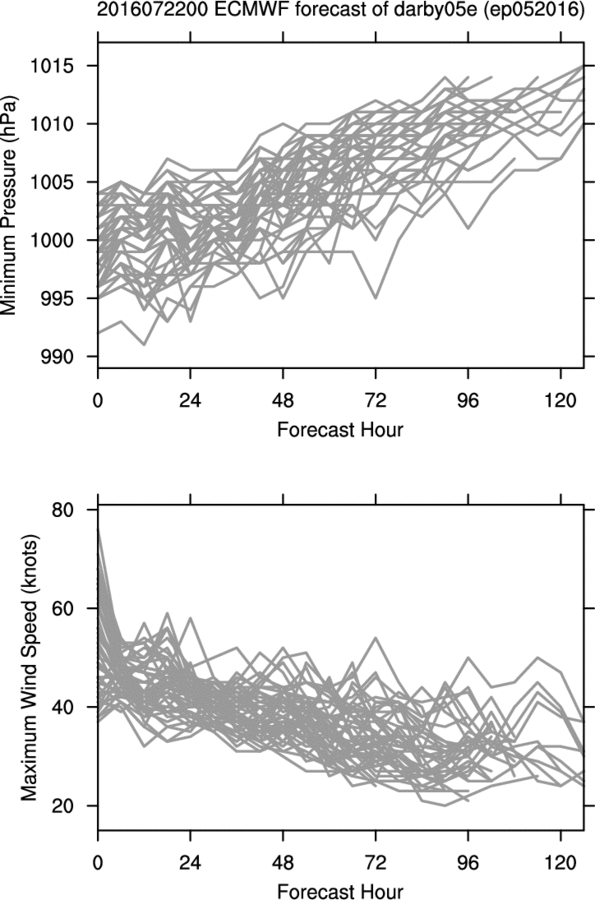 2016072200 ECMWF forecast of darby05e (ep052016)

Minimum Pressure (hPa)

1015
1010
1005
1000
995
990

0 24 48 72 96 120

Forecast Hour

Maximum Wind Speed (knots)

80
60
40
20

0 24 48 72 96 120

Forecast Hour